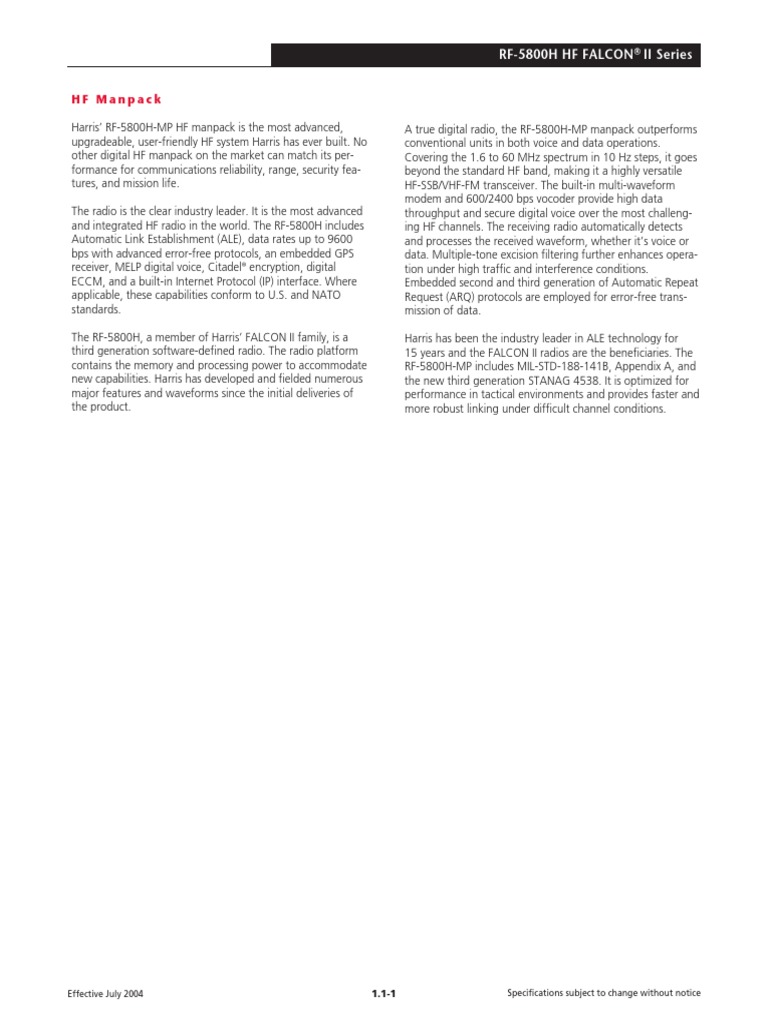 RF-5800H HF FALCON® II Series

HF Manpack

Harris' RF-5800H-MP HF manpack is the most advanced, upgradeable, user-friendly HF system Harris has ever built. No other digital HF manpack on the market can match its performance for communications reliability, range, security features, and mission life.

The radio is the clear industry leader. It is the most advanced and integrated HF radio in the world. The RF-5800H includes Automatic Link Establishment (ALE), data rates up to 9600 bps with advanced error-free protocols, an embedded GPS receiver, MELP digital voice, Citadel® encryption, digital ECCM, and a built-in Internet Protocol (IP) interface. Where applicable, these capabilities conform to U.S. and NATO standards.

The RF-5800H, a member of Harris' FALCON II family, is a third generation software-defined radio. The radio platform contains the memory and processing power to accommodate new capabilities. Harris has developed and fielded numerous major features and waveforms since the initial deliveries of the product.

A true digital radio, the RF-5800H-MP manpack outperforms conventional units in both voice and data operations. Covering the 1.6 to 60 MHz spectrum in 10 Hz steps, it goes beyond the standard HF band, making it a highly versatile HF-SSB/VHF-FM transceiver. The built-in multi-waveform modem and 600/2400 bps vocoder provide high data throughput and secure digital voice over the most challenging HF channels. The receiving radio automatically detects and processes the received waveform, whether it's voice or data. Multiple-tone excision filtering further enhances operation under high traffic and interference conditions. Embedded second and third generation of Automatic Repeat Request (ARQ) protocols are employed for error-free transmission of data.

Harris has been the industry leader in ALE technology for 15 years and the FALCON II radios are the beneficiaries. The RF-5800H-MP includes MIL-STD-188-141B, Appendix A, and the new third generation STANAG 4538. It is optimized for performance in tactical environments and provides faster and more robust linking under difficult channel conditions.

Effective July 2004

1.1-1

Specifications subject to change without notice